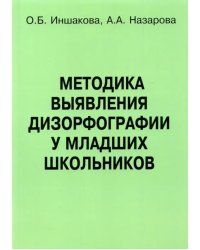 О.Б. Иншакова, А.А. Назарова

МЕТОДИКА ВЫЯВЛЕНИЯ ДИЗОРФОГРАФИИ У МЛАДШИХ ШКОЛЬНИКОВ